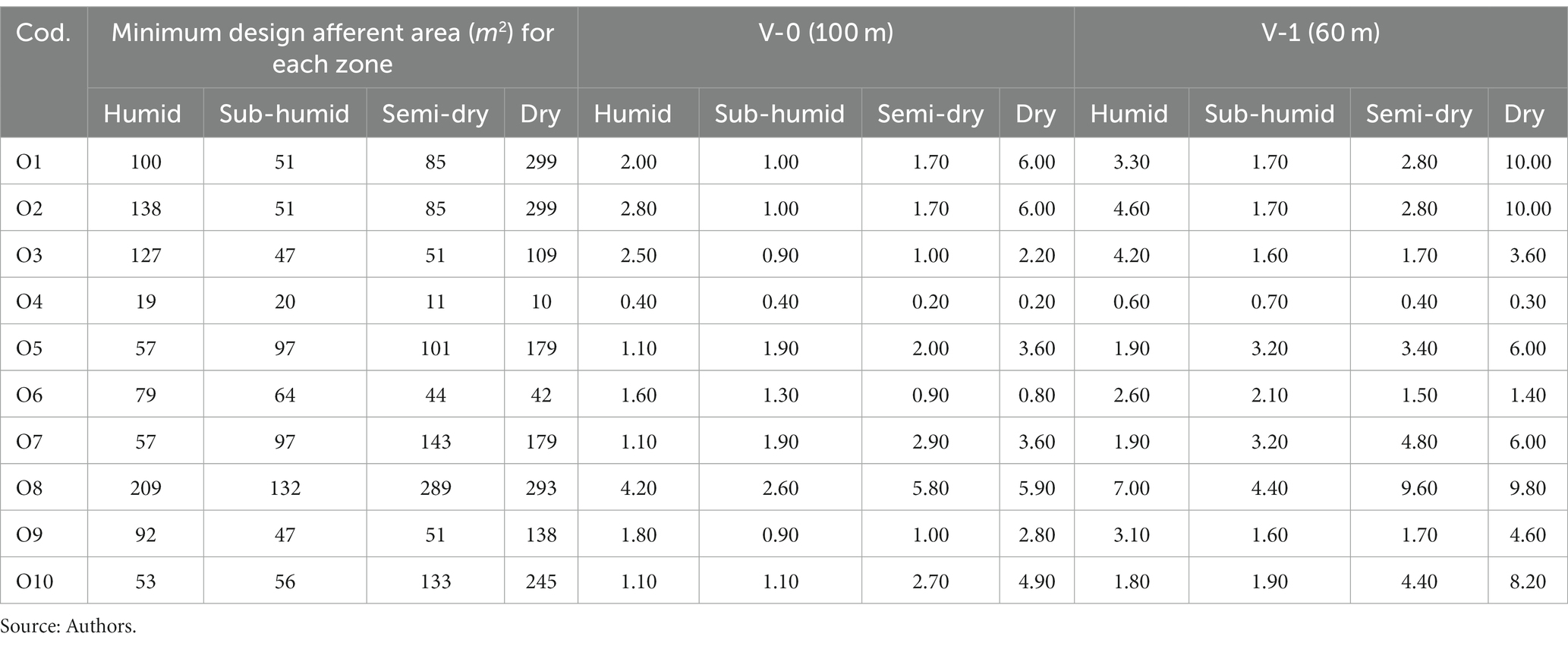 | Cod. | Minimum design afferent area ($m^2$) for each zone | | | | V-0 (100 m) | | | | V-1 (60 m) | | | |
|---|---|---|---|---|---|---|---|---|---|---|---|---|
| | Humid | Sub-humid | Semi-dry | Dry | Humid | Sub-humid | Semi-dry | Dry | Humid | Sub-humid | Semi-dry | Dry |
| O1 | 100 | 51 | 85 | 299 | 2.00 | 1.00 | 1.70 | 6.00 | 3.30 | 1.70 | 2.80 | 10.00 |
| O2 | 138 | 51 | 85 | 299 | 2.80 | 1.00 | 1.70 | 6.00 | 4.60 | 1.70 | 2.80 | 10.00 |
| O3 | 127 | 47 | 51 | 109 | 2.50 | 0.90 | 1.00 | 2.20 | 4.20 | 1.60 | 1.70 | 3.60 |
| O4 | 19 | 20 | 11 | 10 | 0.40 | 0.40 | 0.20 | 0.20 | 0.60 | 0.70 | 0.40 | 0.30 |
| O5 | 57 | 97 | 101 | 179 | 1.10 | 1.90 | 2.00 | 3.60 | 1.90 | 3.20 | 3.40 | 6.00 |
| O6 | 79 | 64 | 44 | 42 | 1.60 | 1.30 | 0.90 | 0.80 | 2.60 | 2.10 | 1.50 | 1.40 |
| O7 | 57 | 97 | 143 | 179 | 1.10 | 1.90 | 2.90 | 3.60 | 1.90 | 3.20 | 4.80 | 6.00 |
| O8 | 209 | 132 | 289 | 293 | 4.20 | 2.60 | 5.80 | 5.90 | 7.00 | 4.40 | 9.60 | 9.80 |
| O9 | 92 | 47 | 51 | 138 | 1.80 | 0.90 | 1.00 | 2.80 | 3.10 | 1.60 | 1.70 | 4.60 |
| O10 | 53 | 56 | 133 | 245 | 1.10 | 1.10 | 2.70 | 4.90 | 1.80 | 1.90 | 4.40 | 8.20 |

Source: Authors.